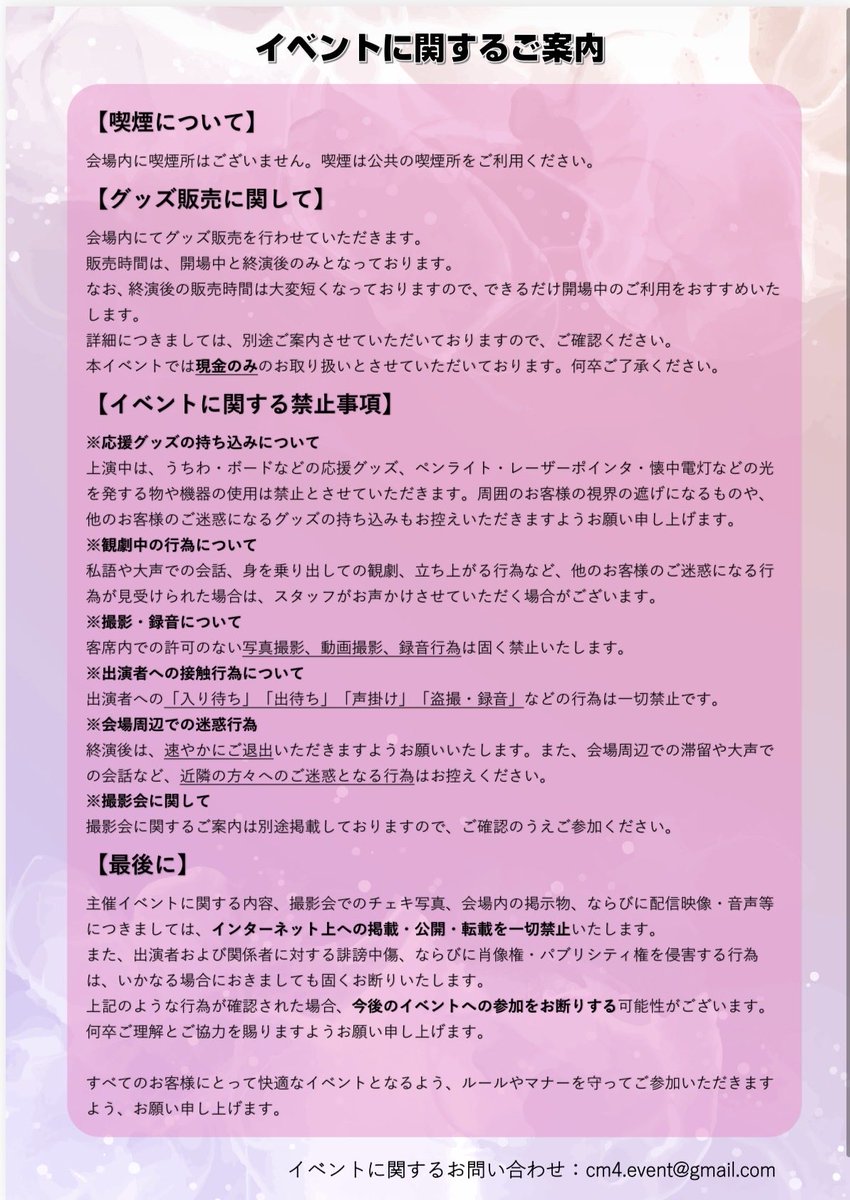 イベントに関するご案内

【喫煙について】

会場内に喫煙所はございません。喫煙は公共の喫煙所をご利用ください。

【グッズ販売に関して】

会場内にてグッズ販売を行わせていただきます。
販売時間は、開場中と終演後のみとなっております。
なお、終演後の販売時間は大変短くなっておりますので、できるだけ開場中のご利用をおすすめいたします。
詳細につきましては、別途ご案内させていただいておりますので、ご確認ください。
本イベントでは現金のみのお取り扱いとさせていただいております。何卒ご了承ください。

【イベントに関する禁止事項】

※応援グッズの持ち込みについて
上演中は、うちわ・ボードなどの応援グッズ、ペンライト・レーザーポインタ・懐中電灯などの光を発する物や機器の使用は禁止とさせていただきます。周囲のお客様の視界の遮げになるものや、他のお客様のご迷惑になるグッズの持ち込みもお控えいただきますようお願い申し上げます。
※観劇中の行為について
私語や大声での会話、身を乗り出しての観劇、立ち上がる行為など、他のお客様のご迷惑になる行為が見受けられた場合は、スタッフがお声かけさせていただく場合がございます。
※撮影・録音について
客席内での許可のない写真撮影、動画撮影、録音行為は固く禁止いたします。
※出演者への接触行為について
出演者への「入り待ち」「出待ち」「声掛け」「盗撮・録音」などの行為は一切禁止です。
※会場周辺での迷惑行為
終演後は、速やかにご退出いただきますようお願いいたします。また、会場周辺での滞留や大声での会話など、近隣の方々へのご迷惑となる行為はお控えください。
※撮影会に関して
撮影会に関するご案内は別途掲載しておりますので、ご確認のうえご参加ください。

【最後に】

主催イベントに関する内容、撮影会でのチェキ写真、会場内の掲示物、ならびに配信映像・音声等につきましては、インターネット上への掲載・公開・転載を一切禁止いたします。
また、出演者および関係者に対する誹謗中傷、ならびに肖像権・パブリシティ権を侵害する行為は、いかなる場合におきましても固くお断りいたします。
上記のような行為が確認された場合、今後のイベントへの参加をお断りする可能性がございます。
何卒ご理解とご協力を賜りますようお願い申し上げます。

すべてのお客様にとって快適なイベントとなるよう、ルールやマナーを守ってご参加いただきますよう、お願い申し上げます。

イベントに関するお問い合わせ：cm4.event@gmail.com